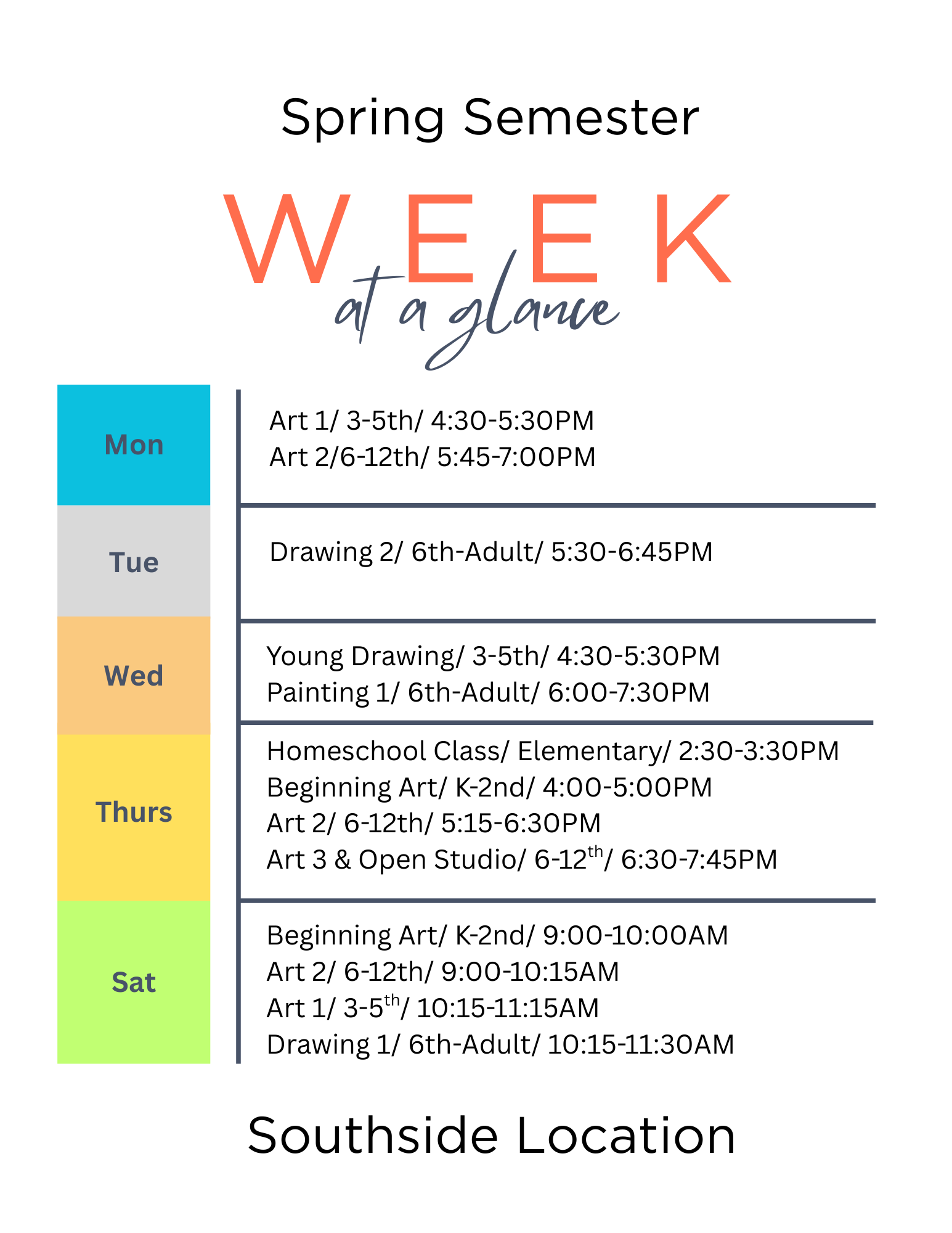 Spring Semester

WEEK
at a glance

Mon
Art 1/ 3-5th/ 4:30-5:30PM
Art 2/6-12th/ 5:45-7:00PM

Tue
Drawing 2/ 6th-Adult/ 5:30-6:45PM

Wed
Young Drawing/ 3-5th/ 4:30-5:30PM
Painting 1/ 6th-Adult/ 6:00-7:30PM

Thurs
Homeschool Class/ Elementary/ 2:30-3:30PM
Beginning Art/ K-2nd/ 4:00-5:00PM
Art 2/ 6-12th/ 5:15-6:30PM
Art 3 & Open Studio/ 6-12th/ 6:30-7:45PM

Sat
Beginning Art/ K-2nd/ 9:00-10:00AM
Art 2/ 6-12th/ 9:00-10:15AM
Art 1/ 3-5th/ 10:15-11:15AM
Drawing 1/ 6th-Adult/ 10:15-11:30AM

Southside Location